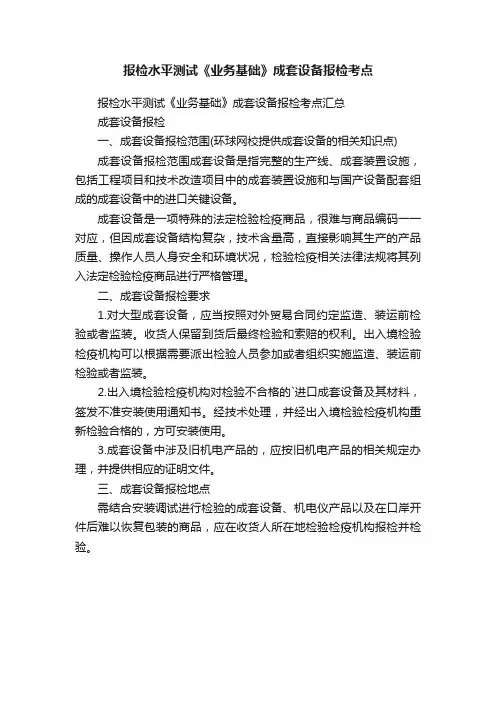 报检水平测试《业务基础》成套设备报检考点

报检水平测试《业务基础》成套设备报检考点汇总

成套设备报检

一、成套设备报检范围(环球网校提供成套设备的相关知识点)

成套设备报检范围成套设备是指完整的生产线、成套装置设施，包括工程项目和技术改造项目中的成套装置设施和与国产设备配套组成的成套设备中的进口关键设备。

成套设备是一项特殊的法定检验检疫商品，很难与商品编码一一对应，但因成套设备结构复杂，技术含量高，直接影响其生产的产品质量、操作人员人身安全和环境状况，检验检疫相关法律法规将其列入法定检验检疫商品进行严格管理。

二、成套设备报检要求

1.对大型成套设备，应当按照对外贸易合同约定监造、装运前检验或者监装。收货人保留到货后最终检验和索赔的权利。出入境检验检疫机构可以根据需要派出检验人员参加或者组织实施监造、装运前检验或者监装。

2.出入境检验检疫机构对检验不合格的`进口成套设备及其材料，签发不准安装使用通知书。经技术处理，并经出入境检验检疫机构重新检验合格的，方可安装使用。

3.成套设备中涉及旧机电产品的，应按旧机电产品的相关规定办理，并提供相应的证明文件。

三、成套设备报检地点

需结合安装调试进行检验的成套设备、机电仪产品以及在口岸开件后难以恢复包装的商品，应在收货人所在地检验检疫机构报检并检验。